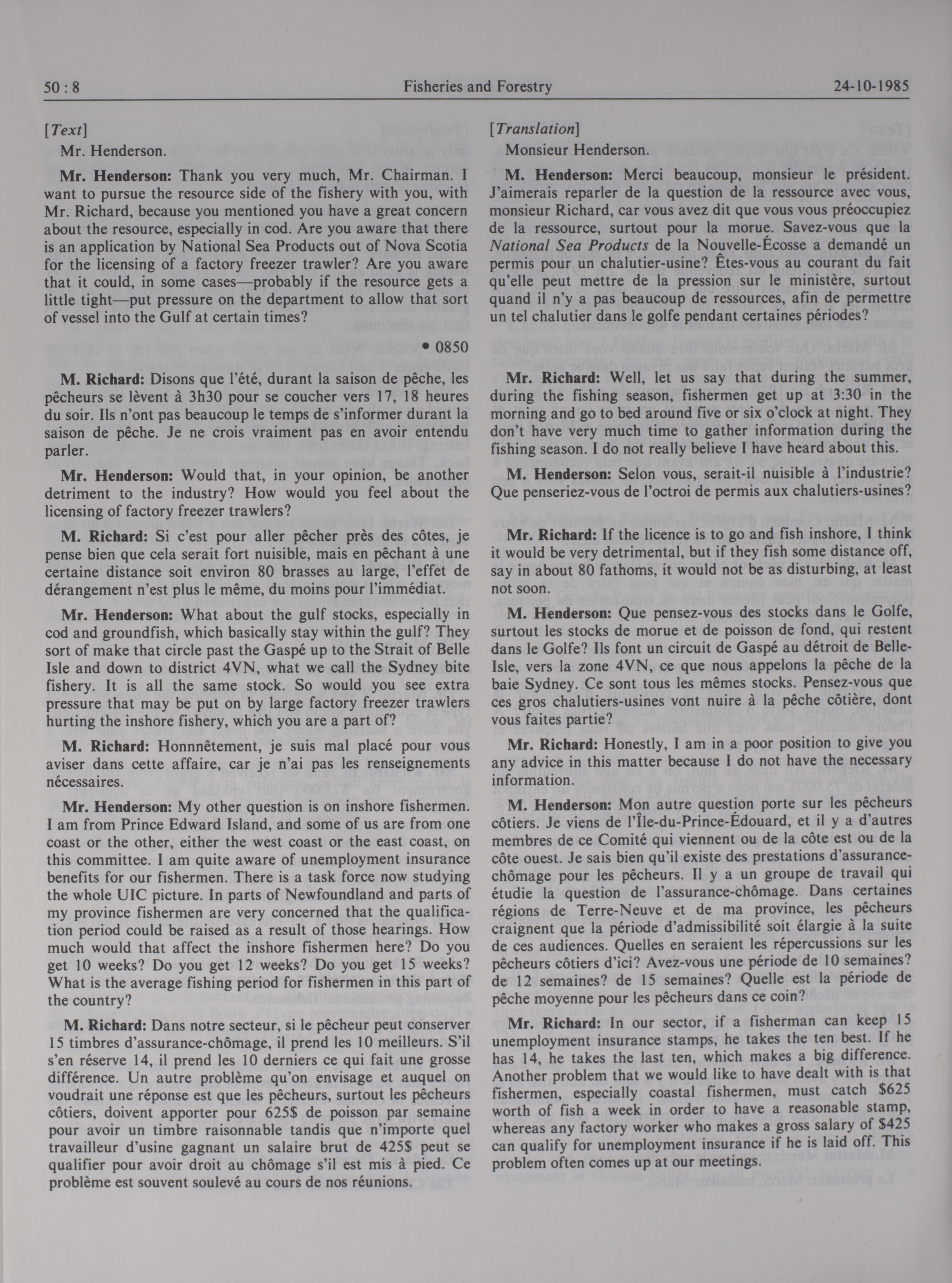 50 : 8 Fisheries and Forestry 24-10-1985

[Text]

Mr. Henderson.

Mr. Henderson: Thank you very much, Mr. Chairman. I want to pursue the resource side of the fishery with you, with Mr. Richard, because you mentioned you have a great concern about the resource, especially in cod. Are you aware that there is an application by National Sea Products out of Nova Scotia for the licensing of a factory freezer trawler? Are you aware that it could, in some cases—probably if the resource gets a little tight—put pressure on the department to allow that sort of vessel into the Gulf at certain times?

• 0850

M. Richard: Disons que l'été, durant la saison de pêche, les pêcheurs se lèvent à 3h30 pour se coucher vers 17, 18 heures du soir. Ils n'ont pas beaucoup le temps de s'informer durant la saison de pêche. Je ne crois vraiment pas en avoir entendu parler.

Mr. Henderson: Would that, in your opinion, be another detriment to the industry? How would you feel about the licensing of factory freezer trawlers?

M. Richard: Si c'est pour aller pêcher près des côtes, je pense bien que cela serait fort nuisible, mais en pêchant à une certaine distance soit environ 80 brasses au large, l'effet de dérangement n'est plus le même, du moins pour l'immédiat.

Mr. Henderson: What about the gulf stocks, especially in cod and groundfish, which basically stay within the gulf? They sort of make that circle past the Gaspé up to the Strait of Belle Isle and down to district 4VN, what we call the Sydney bite fishery. It is all the same stock. So would you see extra pressure that may be put on by large factory freezer trawlers hurting the inshore fishery, which you are a part of?

M. Richard: Honnnêtement, je suis mal placé pour vous aviser dans cette affaire, car je n'ai pas les renseignements nécessaires.

Mr. Henderson: My other question is on inshore fishermen. I am from Prince Edward Island, and some of us are from one coast or the other, either the west coast or the east coast, on this committee. I am quite aware of unemployment insurance benefits for our fishermen. There is a task force now studying the whole UIC picture. In parts of Newfoundland and parts of my province fishermen are very concerned that the qualification period could be raised as a result of those hearings. How much would that affect the inshore fishermen here? Do you get 10 weeks? Do you get 12 weeks? Do you get 15 weeks? What is the average fishing period for fishermen in this part of the country?

M. Richard: Dans notre secteur, si le pêcheur peut conserver 15 timbres d'assurance-chômage, il prend les 10 meilleurs. S'il s'en réserve 14, il prend les 10 derniers ce qui fait une grosse différence. Un autre problème qu'on envisage et auquel on voudrait une réponse est que les pêcheurs, surtout les pêcheurs côtiers, doivent apporter pour 625$ de poisson par semaine pour avoir un timbre raisonnable tandis que n'importe quel travailleur d'usine gagnant un salaire brut de 425$ peut se qualifier pour avoir droit au chômage s'il est mis à pied. Ce problème est souvent soulevé au cours de nos réunions.

[Translation]

Monsieur Henderson.

M. Henderson: Merci beaucoup, monsieur le président. J'aimerais reparler de la question de la ressource avec vous, monsieur Richard, car vous avez dit que vous vous préoccupiez de la ressource, surtout pour la morue. Savez-vous que la National Sea Products de la Nouvelle-Écosse a demandé un permis pour un chalutier-usine? Êtes-vous au courant du fait qu'elle peut mettre de la pression sur le ministère, surtout quand il n'y a pas beaucoup de ressources, afin de permettre un tel chalutier dans le golfe pendant certaines périodes?

Mr. Richard: Well, let us say that during the summer, during the fishing season, fishermen get up at 3:30 in the morning and go to bed around five or six o'clock at night. They don't have very much time to gather information during the fishing season. I do not really believe I have heard about this.

M. Henderson: Selon vous, serait-il nuisible à l'industrie? Que penseriez-vous de l'octroi de permis aux chalutiers-usines?

Mr. Richard: If the licence is to go and fish inshore, I think it would be very detrimental, but if they fish some distance off, say in about 80 fathoms, it would not be as disturbing, at least not soon.

M. Henderson: Que pensez-vous des stocks dans le Golfe, surtout les stocks de morue et de poisson de fond, qui restent dans le Golfe? Ils font un circuit de Gaspé au détroit de Belle-Isle, vers la zone 4VN, ce que nous appelons la pêche de la baie Sydney. Ce sont tous les mêmes stocks. Pensez-vous que ces gros chalutiers-usines vont nuire à la pêche côtière, dont vous faites partie?

Mr. Richard: Honestly, I am in a poor position to give you any advice in this matter because I do not have the necessary information.

M. Henderson: Mon autre question porte sur les pêcheurs côtiers. Je viens de l'Île-du-Prince-Édouard, et il y a d'autres membres de ce Comité qui viennent ou de la côte est ou de la côte ouest. Je sais bien qu'il existe des prestations d'assurance-chômage pour les pêcheurs. Il y a un groupe de travail qui étudie la question de l'assurance-chômage. Dans certaines régions de Terre-Neuve et de ma province, les pêcheurs craignent que la période d'admissibilité soit élargie à la suite de ces audiences. Quelles en seraient les répercussions sur les pêcheurs côtiers d'ici? Avez-vous une période de 10 semaines? de 12 semaines? de 15 semaines? Quelle est la période de pêche moyenne pour les pêcheurs dans ce coin?

Mr. Richard: In our sector, if a fisherman can keep 15 unemployment insurance stamps, he takes the ten best. If he has 14, he takes the last ten, which makes a big difference. Another problem that we would like to have dealt with is that fishermen, especially coastal fishermen, must catch $625 worth of fish a week in order to have a reasonable stamp, whereas any factory worker who makes a gross salary of $425 can qualify for unemployment insurance if he is laid off. This problem often comes up at our meetings.